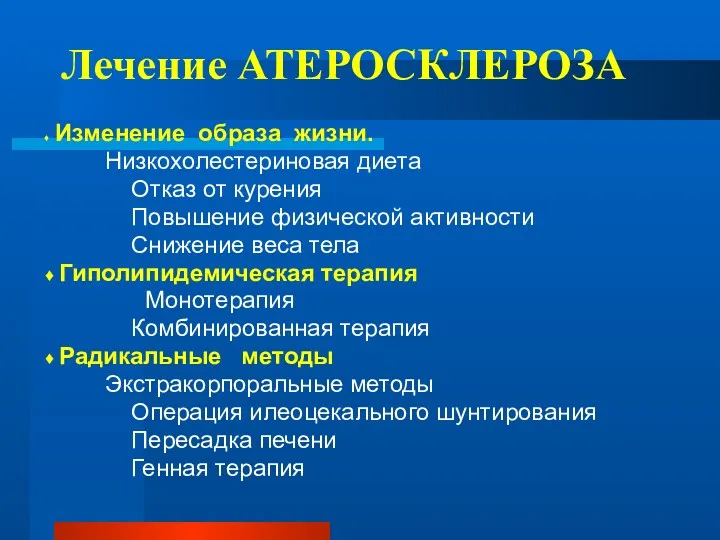 Лечение АТЕРОСКЛЕРОЗА

♦ Изменение образа жизни.
Низкохолестериновая диета
Отказ от курения
Повышение физической активности
Снижение веса тела
♦ Гиполипидемическая терапия
Монотерапия
Комбинированная терапия
♦ Радикальные методы
Экстракорпоральные методы
Операция илеоцекального шунтирования
Пересадка печени
Генная терапия